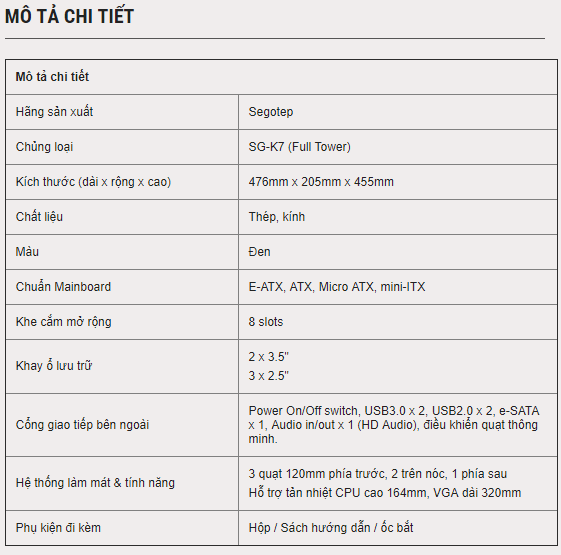 MÔ TẢ CHI TIẾT

| Mô tả chi tiết | |
|---|---|
| Hãng sản xuất | Segotep |
| Chủng loại | SG-K7 (Full Tower) |
| Kích thước (dài x rộng x cao) | 476mm x 205mm x 455mm |
| Chất liệu | Thép, kính |
| Màu | Đen |
| Chuẩn Mainboard | E-ATX, ATX, Micro ATX, mini-ITX |
| Khe cắm mở rộng | 8 slots |
| Khay ổ lưu trữ | 2 x 3.5" 3 x 2.5" |
| Cổng giao tiếp bên ngoài | Power On/Off switch, USB3.0 x 2, USB2.0 x 2, e-SATA x 1, Audio in/out x 1 (HD Audio), điều khiển quạt thông minh. |
| Hệ thống làm mát & tính năng | 3 quạt 120mm phía trước, 2 trên nóc, 1 phía sau Hỗ trợ tản nhiệt CPU cao 164mm, VGA dài 320mm |
| Phụ kiện đi kèm | Hộp / Sách hướng dẫn / ốc bắt |